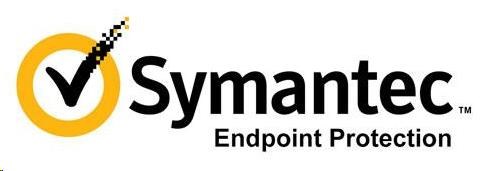 Symantec™
Endpoint Protection